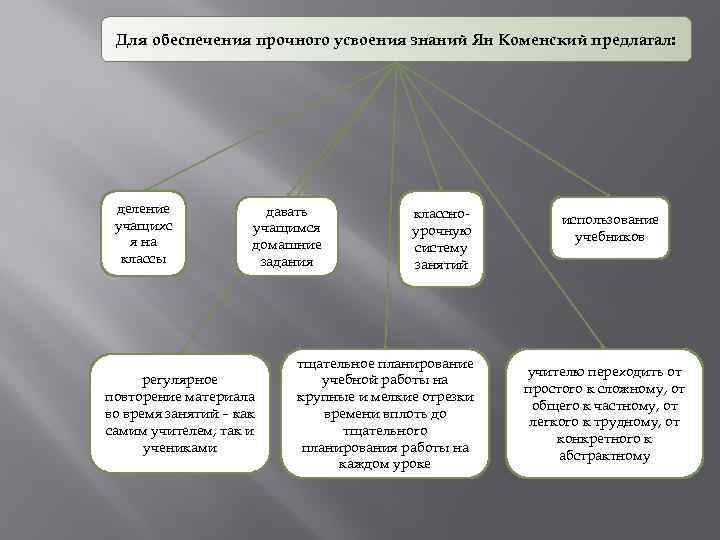 Для обеспечения прочного усвоения знаний Ян Коменский предлагал:

деление учащихся на классы

давать учащимся домашние задания

классно-урочную систему занятий

использование учебников

регулярное повторение материала во время занятий – как самим учителем, так и учениками

тщательное планирование учебной работы на крупные и мелкие отрезки времени вплоть до тщательного планирования работы на каждом уроке

учителю переходить от простого к сложному, от общего к частному, от легкого к трудному, от конкретного к абстрактному